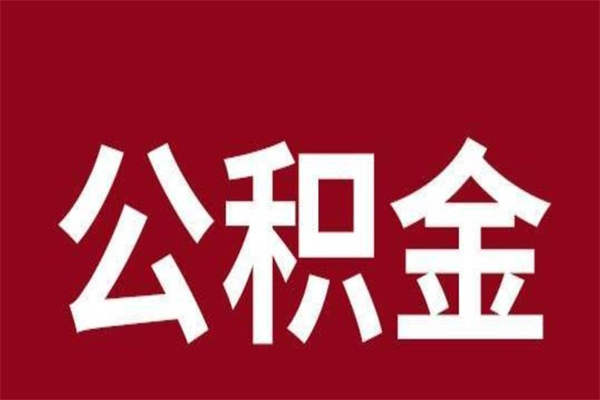 公积金